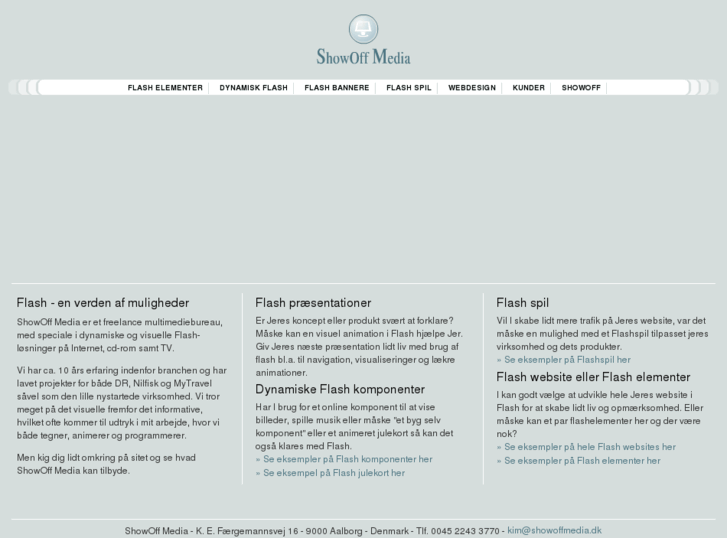 ShowOff Media

FLASH ELEMENTER | DYNAMISK FLASH | FLASH BANNERE | FLASH SPIL | WEBDESIGN | KUNDER | SHOWOFF

Flash - en verden af muligheder

ShowOff Media er et freelance multimediebureau, med speciale i dynamiske og visuelle Flash-løsninger på Internet, cd-rom samt TV.

Vi har ca. 10 års erfaring indenfor branchen og har lavet projekter for både DR, Nilfisk og MyTravel såvel som den lille nystartede virksomhed. Vi tror meget på det visuelle fremfor det informative, hvilket ofte kommer til udtryk i mit arbejde, hvor vi både tegner, animerer og programmerer.

Men kig dig lidt omkring på sitet og se hvad ShowOff Media kan tilbyde.

Flash præsentationer

Er Jeres koncept eller produkt svært at forklare? Måske kan en visuel animation i Flash hjælpe Jer. Giv Jeres næste præsentation lidt liv med brug af flash bl.a. til navigation, visualiseringer og lækre animationer.

Dynamiske Flash komponenter

Har I brug for et online komponent til at vise billeder, spille musik eller måske "et byg selv komponent" eller et animeret julekort så kan det også klares med Flash.
» Se eksempler på Flash komponenter her
» Se eksempel på Flash julekort her

Flash spil

Vil I skabe lidt mere trafik på Jeres website, var det måske en mulighed med et Flashspil tilpasset jeres virksomhed og dets produkter.
» Se eksempler på Flashspil her

Flash website eller Flash elementer

I kan godt vælge at udvikle hele Jeres website i Flash for at skabe lidt liv og opmærksomhed. Eller måske kan et par flashelementer her og der være nok?
» Se eksempler på hele Flash websites her
» Se eksempler på Flash elementer her

ShowOff Media - K. E. Færgemannsvej 16 - 9000 Aalborg - Denmark - Tlf. 0045 2243 3770 - kim@showoffmedia.dk